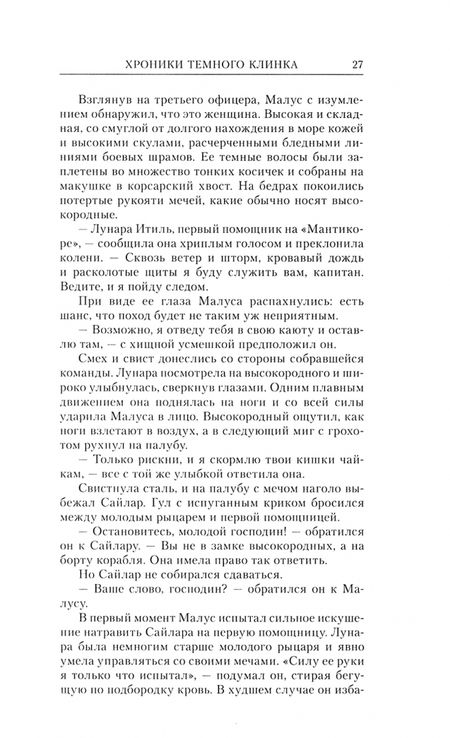 ХРОНИКИ ТЕМНОГО КЛИНКА 27

Взглянув на третьего офицера, Малус с изумлением обнаружил, что это женщина. Высокая и складная, со смуглой от долгого нахождения в море кожей и высокими скулами, расчерченными бледными линиями боевых шрамов. Ее темные волосы были заплетены во множество тонких косичек и собраны на макушке в корсарский хвост. На бедрах покоились потертые рукояти мечей, какие обычно носят высокородные.

— Лунара Итиль, первый помощник на «Мантикоре», — сообщила она хриплым голосом и преклонила колени. — Сквозь ветер и шторм, кровавый дождь и расколотые щиты я буду служить вам, капитан. Ведите, и я пойду следом.

При виде ее глаза Малуса распахнулись: есть шанс, что поход будет не таким уж неприятным.

— Возможно, я отведу тебя в свою каюту и оставлю там, — с хищной усмешкой предположил он.

Смех и свист донеслись со стороны собравшейся команды. Лунара посмотрела на высокородного и широко улыбнулась, сверкнув глазами. Одним плавным движением она поднялась на ноги и со всей силы ударила Малуса в лицо. Высокородный ощутил, как ноги взлетают в воздух, а в следующий миг с грохотом рухнул на палубу.

— Только рискни, и я скормлю твои кишки чайкам, — все с той же улыбкой ответила она.

Свистнула сталь, и на палубу с мечом наголо выбежал Сайлар. Гул с испуганным криком бросился между молодым рыцарем и первой помощницей.

— Остановитесь, молодой господин! — обратился он к Сайлару. — Вы не в замке высокородных, а на борту корабля. Она имела право так ответить.

Но Сайлар не собирался сдаваться.

— Ваше слово, господин? — обратился он к Малусу.

В первый момент Малус испытал сильное искушение натравить Сайлара на первую помощницу. Лунара была немногим старше молодого рыцаря и явно умела управляться со своими мечами. «Силу ее руки я только что испытал», — подумал он, стирая бегущую по подбородку кровь. В худшем случае он изба-